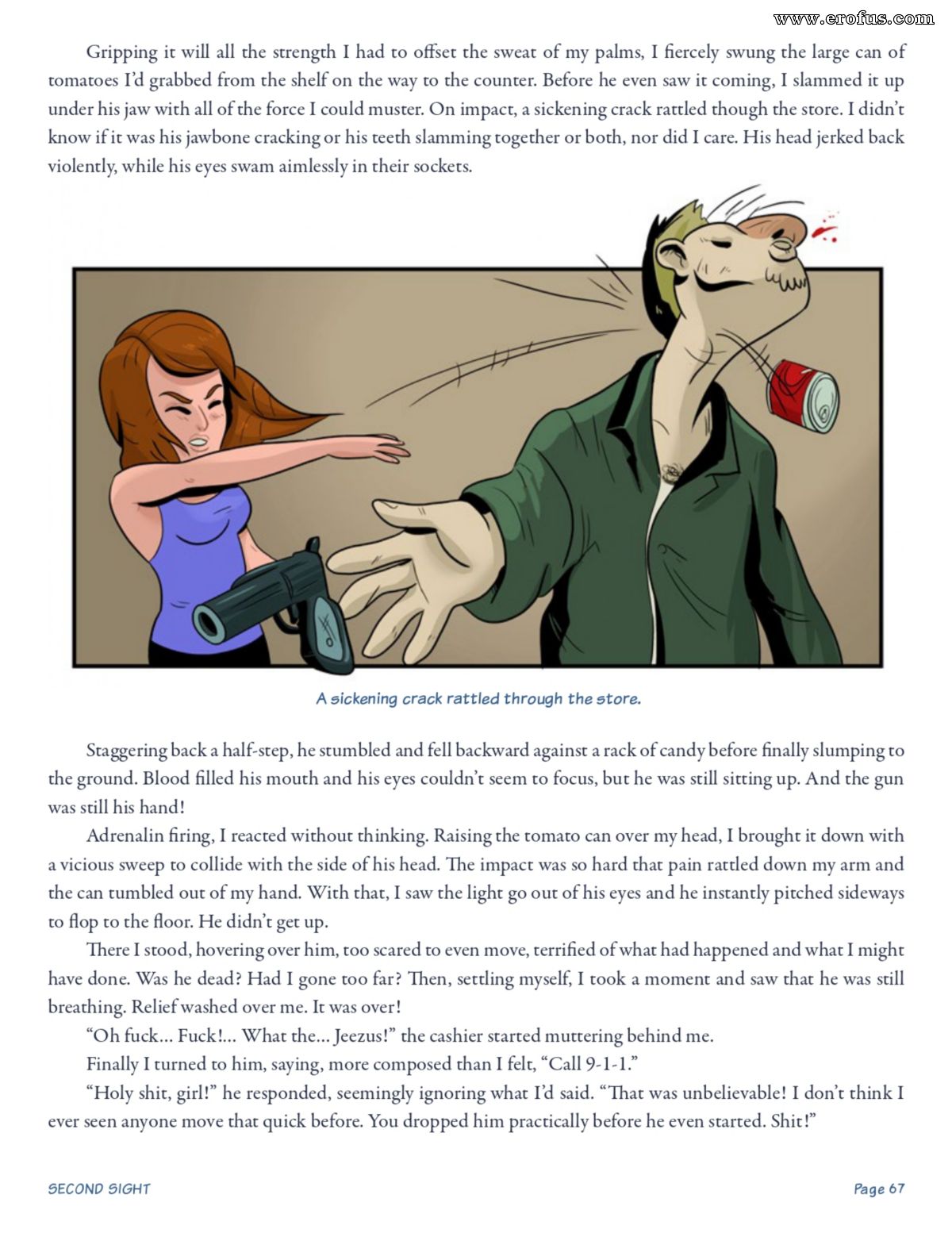 www.erofus.com

Gripping it will all the strength I had to offset the sweat of my palms, I fiercely swung the large can of tomatoes I'd grabbed from the shelf on the way to the counter. Before he even saw it coming, I slammed it up under his jaw with all of the force I could muster. On impact, a sickening crack rattled though the store. I didn't know if it was his jawbone cracking or his teeth slamming together or both, nor did I care. His head jerked back violently, while his eyes swam aimlessly in their sockets.

A sickening crack rattled through the store.

Staggering back a half-step, he stumbled and fell backward against a rack of candy before finally slumping to the ground. Blood filled his mouth and his eyes couldn't seem to focus, but he was still sitting up. And the gun was still his hand!

Adrenalin firing, I reacted without thinking. Raising the tomato can over my head, I brought it down with a vicious sweep to collide with the side of his head. The impact was so hard that pain rattled down my arm and the can tumbled out of my hand. With that, I saw the light go out of his eyes and he instantly pitched sideways to flop to the floor. He didn't get up.

There I stood, hovering over him, too scared to even move, terrified of what had happened and what I might have done. Was he dead? Had I gone too far? Then, settling myself, I took a moment and saw that he was still breathing. Relief washed over me. It was over!

"Oh fuck... Fuck!... What the... Jeezus!" the cashier started muttering behind me.

Finally I turned to him, saying, more composed than I felt, "Call 9-1-1."

"Holy shit, girl!" he responded, seemingly ignoring what I'd said. "That was unbelievable! I don't think I ever seen anyone move that quick before. You dropped him practically before he even started. Shit!"

SECOND SIGHT

Page 67